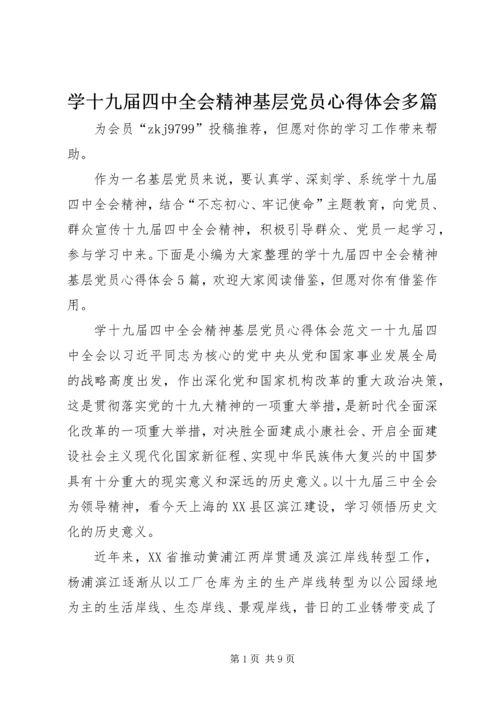 学十九届四中全会精神基层党员心得体会多篇

为会员“zkj9799”投稿推荐，但愿对你的学习工作带来帮助。

作为一名基层党员来说，要认真学、深刻学、系统学十九届四中全会精神，结合“不忘初心、牢记使命”主题教育，向党员、群众宣传十九届四中全会精神，积极引导群众、党员一起学习，参与学习中来。下面是小编为大家整理的学十九届四中全会精神基层党员心得体会5篇，欢迎大家阅读借鉴，但愿对你有借鉴作用。

学十九届四中全会精神基层党员心得体会范文一十九届四中全会以习近平同志为核心的党中央从党和国家事业发展全局的战略高度出发，作出深化党和国家机构改革的重大政治决策，这是贯彻落实党的十九大精神的一项重大举措，是新时代全面深化改革的一项重大举措，对决胜全面建成小康社会、开启全面建设社会主义现代化国家新征程、实现中华民族伟大复兴的中国梦具有十分重大的现实意义和深远的历史意义。以十九届三中全会为领导精神，看今天上海的XX县区滨江建设，学习领悟历史文化的历史意义。

近年来，XX省推动黄浦江两岸贯通及滨江岸线转型工作，杨浦滨江逐渐从以工厂仓库为主的生产岸线转型为以公园绿地为主的生活岸线、生态岸线、景观岸线，昔日的工业锈带变成了

第1页 共9页